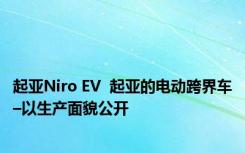 起亚Niro EV  起亚的电动跨界车–以生产面貌公开